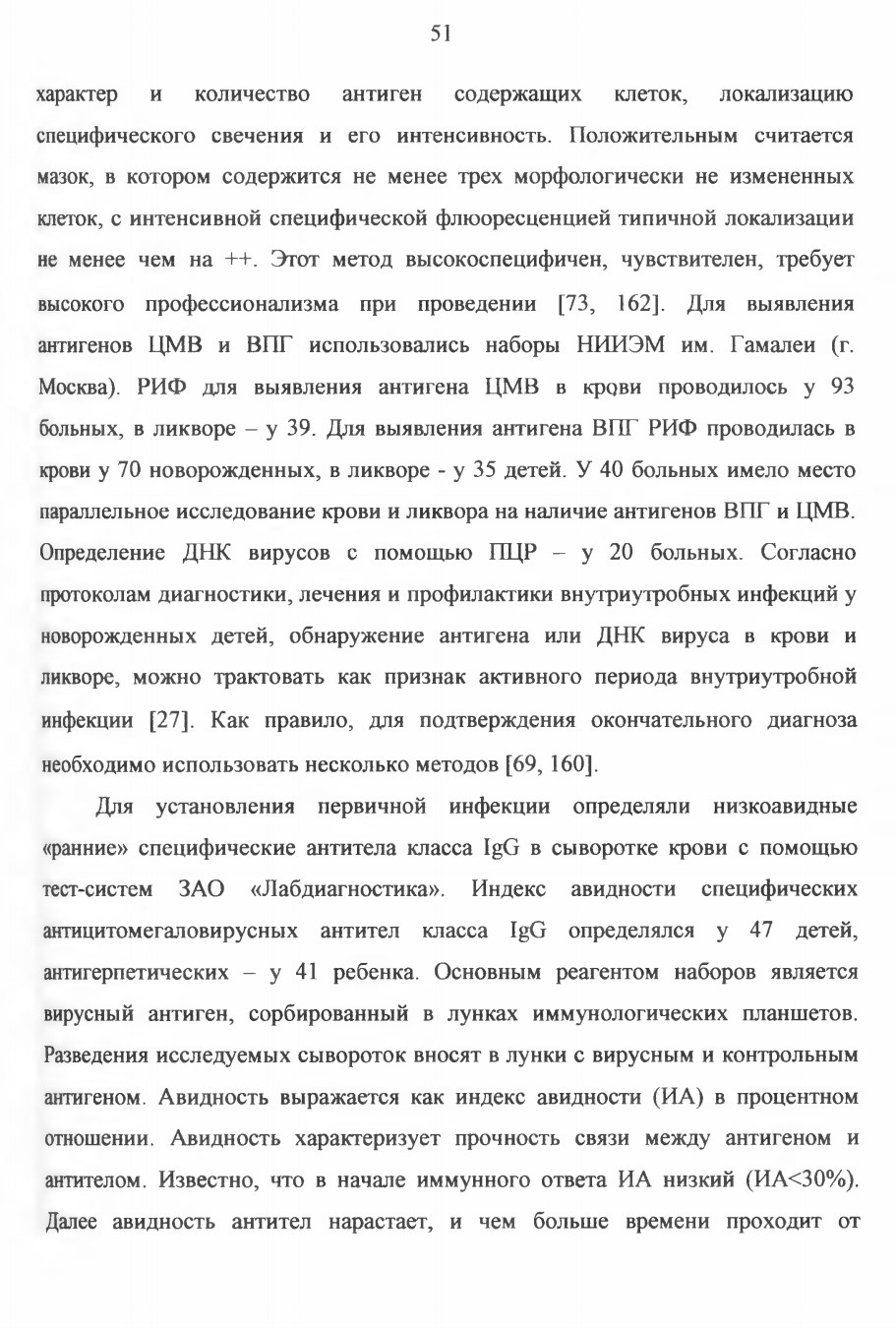 51

характер и количество антиген содержащих клеток, локализацию специфического свечения и его интенсивность. Положительным считается мазок, в котором содержится не менее трех морфологически не измененных клеток, с интенсивной специфической флюоресценцией типичной локализации не менее чем на ++. Этот метод высокоспецифичен, чувствителен, требует высокого профессионализма при проведении [73, 162]. Для выявления антигенов ЦМВ и ВПГ использовались наборы НИИЭМ им. Гамалеи (г. Москва). РИФ для выявления антигена ЦМВ в крови проводилось у 93 больных, в ликворе – у 39. Для выявления антигена ВПГ РИФ проводилась в крови у 70 новорожденных, в ликворе - у 35 детей. У 40 больных имело место параллельное исследование крови и ликвора на наличие антигенов ВПГ и ЦМВ. Определение ДНК вирусов с помощью ПЦР – у 20 больных. Согласно протоколам диагностики, лечения и профилактики внутриутробных инфекций у новорожденных детей, обнаружение антигена или ДНК вируса в крови и ликворе, можно трактовать как признак активного периода внутриутробной инфекции [27]. Как правило, для подтверждения окончательного диагноза необходимо использовать несколько методов [69, 160].

Для установления первичной инфекции определяли низкоавидные «ранние» специфические антитела класса IgG в сыворотке крови с помощью тест-систем ЗАО «Лабдиагностика». Индекс авидности специфических антицитомегаловирусных антител класса IgG определялся у 47 детей, антигерпетических – у 41 ребенка. Основным реагентом наборов является вирусный антиген, сорбированный в лунках иммунологических планшетов. Разведения исследуемых сывороток вносят в лунки с вирусным и контрольным антигеном. Авидность выражается как индекс авидности (ИА) в процентном отношении. Авидность характеризует прочность связи между антигеном и антителом. Известно, что в начале иммунного ответа ИА низкий (ИА<30%). Далее авидность антител нарастает, и чем больше времени проходит от